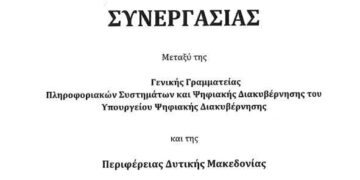 ΣΥΝΕΡΓΑΣΙΑΣ

Μεταξύ της

Γενικής Γραμματείας
Πληροφοριακών Συστημάτων και Ψηφιακής Διακυβέρνησης του
Υπουργείου Ψηφιακής Διακυβέρνησης

και της

Περιφέρειας Δυτικής Μακεδονίας